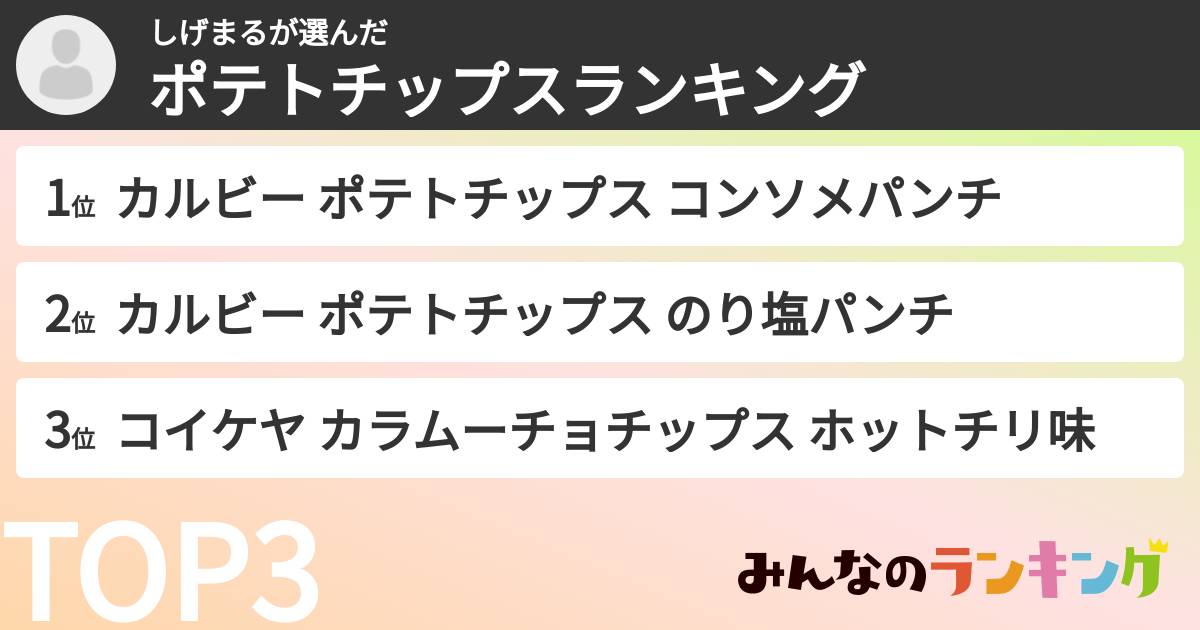 しげまるが選んだ
ポテトチップスランキング

1位 カルビー ポテトチップス コンソメパンチ

2位 カルビー ポテトチップス のり塩パンチ

3位 コイケヤ カラムーチョチップス ホットチリ味

TOP3

みんなのランキング